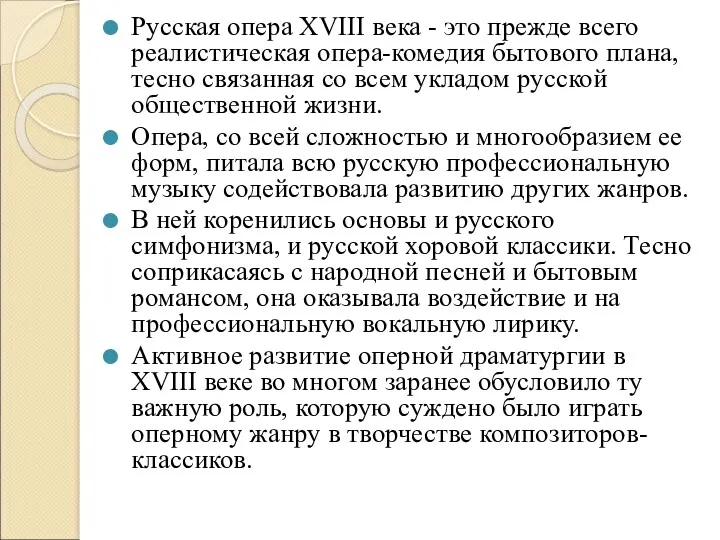 Русская опера XVIII века - это прежде всего реалистическая опера-комедия бытового плана, тесно связанная со всем укладом русской общественной жизни.

Опера, со всей сложностью и многообразием ее форм, питала всю русскую профессиональную музыку содействовала развитию других жанров.

В ней коренились основы и русского симфонизма, и русской хоровой классики. Тесно соприкасаясь с народной песней и бытовым романсом, она оказывала воздействие и на профессиональную вокальную лирику.

Активное развитие оперной драматургии в XVIII веке во многом заранее обусловило ту важную роль, которую суждено было играть оперному жанру в творчестве композиторов-классиков.